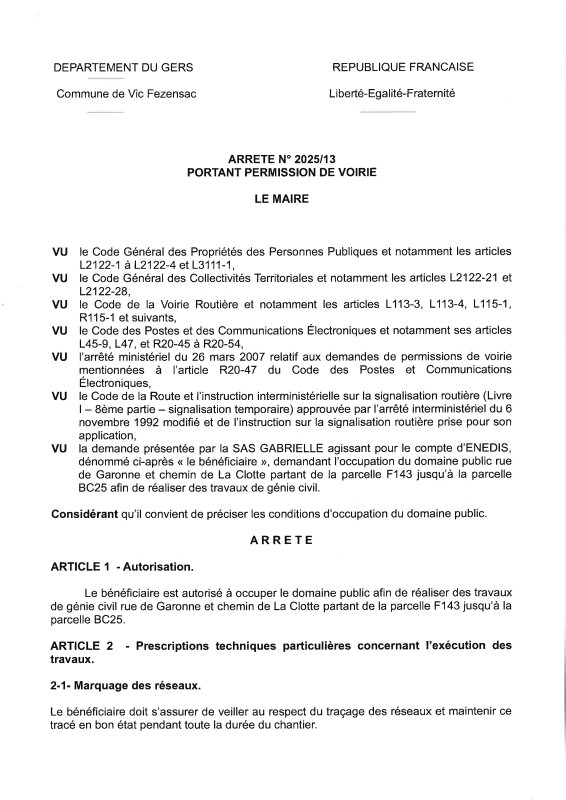 DEPARTEMENT DU GERS

Commune de Vic Fezensac

REPUBLIQUE FRANCAISE

Liberté-Egalité-Fraternité

ARRETE N° 2025/13
PORTANT PERMISSION DE VOIRIE

LE MAIRE

VU le Code Général des Propriétés des Personnes Publiques et notamment les articles L2122-1 à L2122-4 et L3111-1,
VU le Code Général des Collectivités Territoriales et notamment les articles L2122-21 et L2122-28,
VU le Code de la Voirie Routière et notamment les articles L113-3, L113-4, L115-1, R115-1 et suivants,
VU le Code des Postes et des Communications Électroniques et notamment ses articles L45-9, L47, et R20-45 à R20-54,
VU l'arrêté ministériel du 26 mars 2007 relatif aux demandes de permissions de voirie mentionnées à l'article R20-47 du Code des Postes et Communications Électroniques,
VU le Code de la Route et l'instruction interministérielle sur la signalisation routière (Livre I – 8ème partie – signalisation temporaire) approuvée par l'arrêté interministériel du 6 novembre 1992 modifié et de l'instruction sur la signalisation routière prise pour son application,
VU la demande présentée par la SAS GABRIELLE agissant pour le compte d'ENEDIS, dénommé ci-après « le bénéficiaire », demandant l'occupation du domaine public rue de Garonne et chemin de La Clotte partant de la parcelle F143 jusqu'à la parcelle BC25 afin de réaliser des travaux de génie civil.

Considérant qu'il convient de préciser les conditions d'occupation du domaine public.

ARRETE

ARTICLE 1 - Autorisation.

Le bénéficiaire est autorisé à occuper le domaine public afin de réaliser des travaux de génie civil rue de Garonne et chemin de La Clotte partant de la parcelle F143 jusqu'à la parcelle BC25.

ARTICLE 2 - Prescriptions techniques particulières concernant l'exécution des travaux.

2-1- Marquage des réseaux.

Le bénéficiaire doit s'assurer de veiller au respect du traçage des réseaux et maintenir ce tracé en bon état pendant toute la durée du chantier.